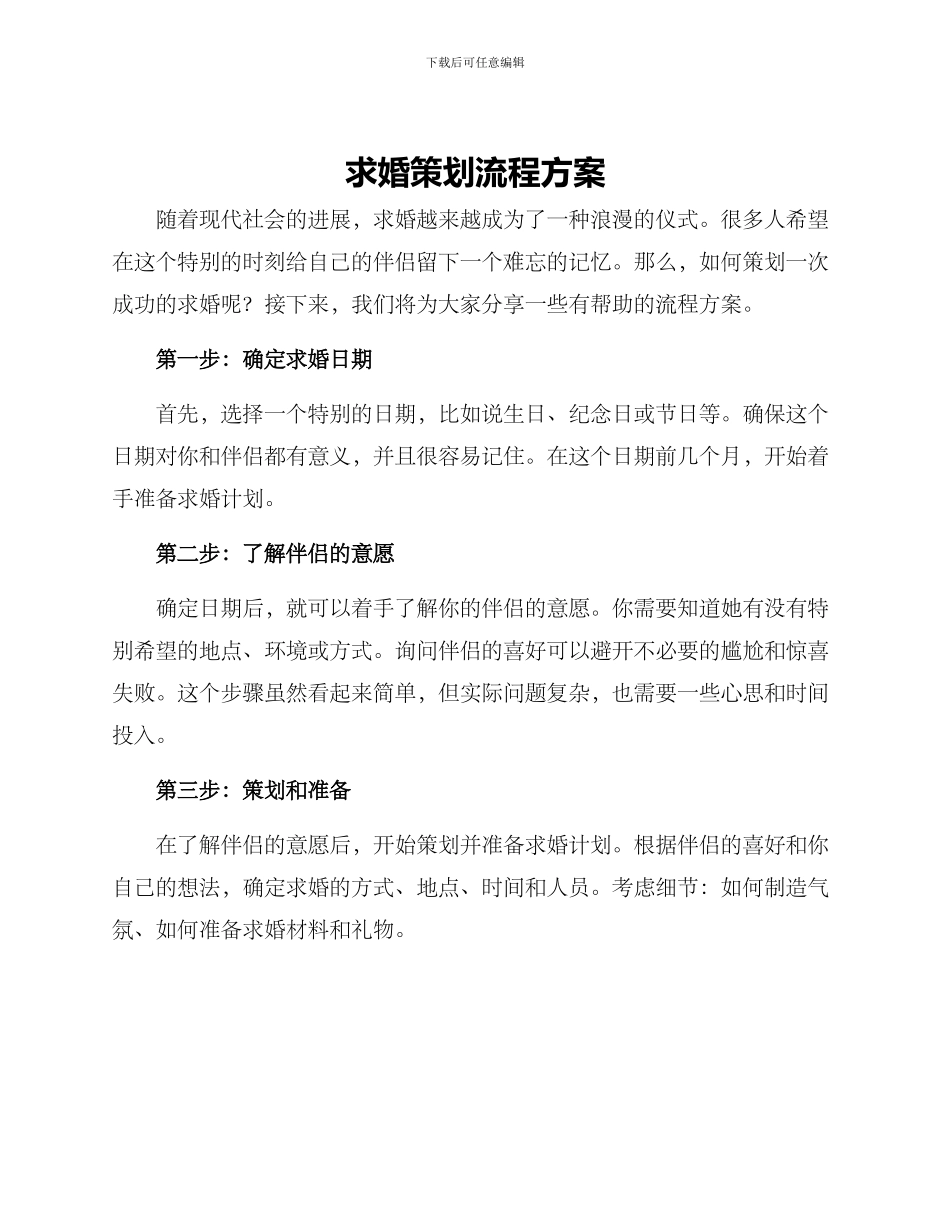 下载后可任意编辑

求婚策划流程方案

随着现代社会的进展，求婚越来越成为了一种浪漫的仪式。很多人希望在这个特别的时刻给自己的伴侣留下一个难忘的记忆。那么，如何策划一次成功的求婚呢？接下来，我们将为大家分享一些有帮助的流程方案。

第一步：确定求婚日期

首先，选择一个特别的日期，比如说生日、纪念日或节日等。确保这个日期对你和伴侣都有意义，并且很容易记住。在这个日期前几个月，开始着手准备求婚计划。

第二步：了解伴侣的意愿

确定日期后，就可以着手了解你的伴侣的意愿。你需要知道她有没有特别希望的地点、环境或方式。询问伴侣的喜好可以避开不必要的尴尬和惊喜失败。这个步骤虽然看起来简单，但实际问题复杂，也需要一些心思和时间投入。

第三步：策划和准备

在了解伴侣的意愿后，开始策划并准备求婚计划。根据伴侣的喜好和你自己的想法，确定求婚的方式、地点、时间和人员。考虑细节：如何制造气氛、如何准备求婚材料和礼物。